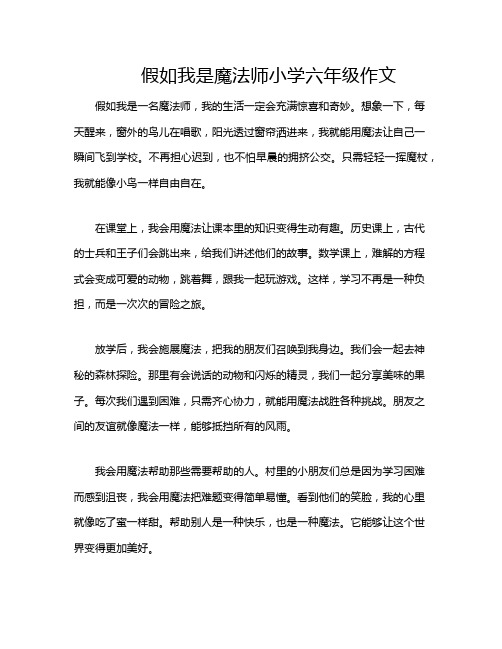 假如我是魔法师小学六年级作文

假如我是一名魔法师，我的生活一定会充满惊喜和奇妙。想象一下，每天醒来，窗外的鸟儿在唱歌，阳光透过窗帘洒进来，我就能用魔法让自己一瞬间飞到学校。不再担心迟到，也不怕早晨的拥挤公交。只需轻轻一挥魔杖，我就能像小鸟一样自由自在。

在课堂上，我会用魔法让课本里的知识变得生动有趣。历史课上，古代的士兵和王子们会跳出来，给我们讲述他们的故事。数学课上，难解的方程式会变成可爱的动物，跳着舞，跟我一起玩游戏。这样，学习不再是一种负担，而是一次次的冒险之旅。

放学后，我会施展魔法，把我的朋友们召唤到我身边。我们会一起去神秘的森林探险。那里有会说话的动物和闪烁的精灵，我们一起分享美味的果子。每次我们遇到困难，只需齐心协力，就能用魔法战胜各种挑战。朋友之间的友谊就像魔法一样，能够抵挡所有的风雨。

我会用魔法帮助那些需要帮助的人。村里的小朋友们总是因为学习困难而感到沮丧，我会用魔法把难题变得简单易懂。看到他们的笑脸，我的心里就像吃了蜜一样甜。帮助别人是一种快乐，也是一种魔法。它能够让这个世界变得更加美好。